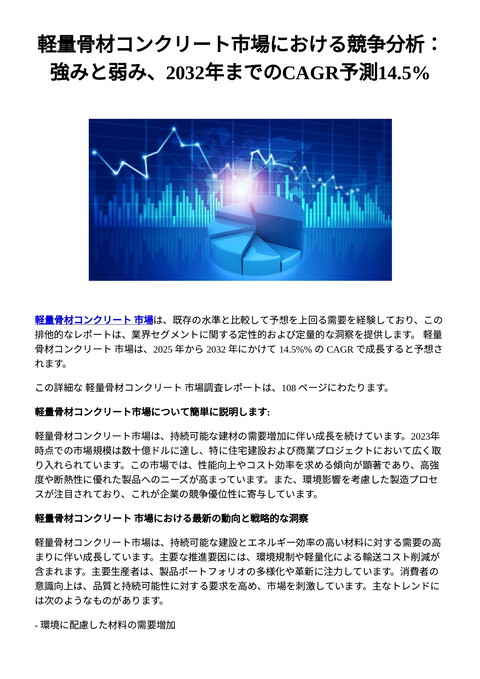 軽量骨材コンクリート市場における競争分析：強みと弱み、2032年までのCAGR予測14.5%

軽量骨材コンクリート 市場は、既存の水準と比較して予想を上回る需要を経験しており、この排他的なレポートは、業界セグメントに関する定性的および定量的な洞察を提供します。 軽量骨材コンクリート 市場は、2025 年から 2032 年にかけて 14.5%% の CAGR で成長すると予想されます。

この詳細な 軽量骨材コンクリート 市場調査レポートは、108 ページにわたります。

軽量骨材コンクリート市場について簡単に説明します:

軽量骨材コンクリート市場は、持続可能な建材の需要増加に伴い成長を続けています。2023年時点での市場規模は数十億ドルに達し、特に住宅建設および商業プロジェクトにおいて広く取り入れられています。この市場では、性能向上やコスト効率を求める傾向が顕著であり、高強度や断熱性に優れた製品へのニーズが高まっています。また、環境影響を考慮した製造プロセスが注目されており、これが企業の競争優位性に寄与しています。

軽量骨材コンクリート 市場における最新の動向と戦略的な洞察

軽量骨材コンクリート市場は、持続可能な建設とエネルギー効率の高い材料に対する需要の高まりに伴い成長しています。主要な推進要因には、環境規制や軽量化による輸送コスト削減が含まれます。主要生産者は、製品ポートフォリオの多様化や革新に注力しています。消費者の意識向上は、品質と持続可能性に対する要求を高め、市場を刺激しています。主なトレンドには次のようなものがあります。

- 環境に配慮した材料の需要増加